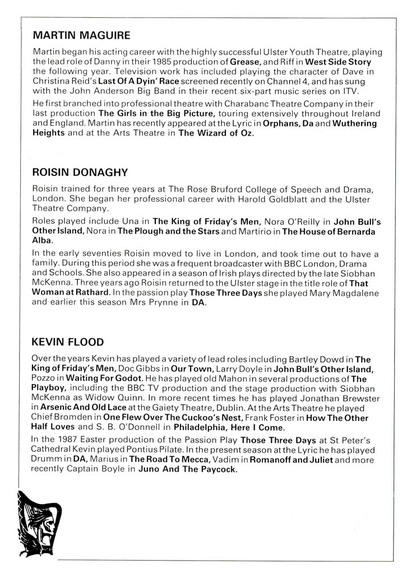 MARTIN MAGUIRE

Martin began his acting career with the highly successful Ulster Youth Theatre, playing the lead role of Danny in their 1985 production of Grease, and Riff in West Side Story the following year. Television work has included playing the character of Dave in Christina Reid's Last Of A Dyin' Race screened recently on Channel 4, and has sung with the John Anderson Big Band in their recent six-part music series on ITV.

He first branched into professional theatre with Charabanc Theatre Company in their last production The Girls in the Big Picture, touring extensively throughout Ireland and England. Martin has recently appeared at the Lyric in Orphans, Da and Wuthering Heights and at the Arts Theatre in The Wizard of Oz.

ROISIN DONAGHY

Roisin trained for three years at The Rose Bruford College of Speech and Drama, London. She began her professional career with Harold Goldblatt and the Ulster Theatre Company.

Roles played include Una in The King of Friday's Men, Nora O'Reilly in John Bull's Other Island, Nora in The Plough and the Stars and Martirio in The House of Bernarda Alba.

In the early seventies Roisin moved to live in London, and took time out to have a family. During this period she was a frequent broadcaster with BBC London, Drama and Schools. She also appeared in a season of Irish plays directed by the late Siobhan McKenna. Three years ago Roisin returned to the Ulster stage in the title role of That Woman at Rathard. In the passion play Those Three Days she played Mary Magdalene and earlier this season Mrs Prynne in DA.

KEVIN FLOOD

Over the years Kevin has played a variety of lead roles including Bartley Dowd in The King of Friday's Men, Doc Gibbs in Our Town, Larry Doyle in John Bull's Other Island, Pozzo in Waiting For Godot. He has played old Mahon in several productions of The Playboy, including the BBC TV production and the stage production with Siobhan McKenna as Widow Quinn. In more recent times he has played Jonathan Brewster in Arsenic And Old Lace at the Gaiety Theatre, Dublin. At the Arts Theatre he played Chief Bromden in One Flew Over The Cuckoo's Nest, Frank Foster in How The Other Half Loves and S. B. O'Donnell in Philadelphia, Here I Come.

In the 1987 Easter production of the Passion Play Those Three Days at St Peter's Cathedral Kevin played Pontius Pilate. In the present season at the Lyric he has played Drumm in DA, Marius in The Road To Mecca, Vadim in Romanoff and Juliet and more recently Captain Boyle in Juno And The Paycock.